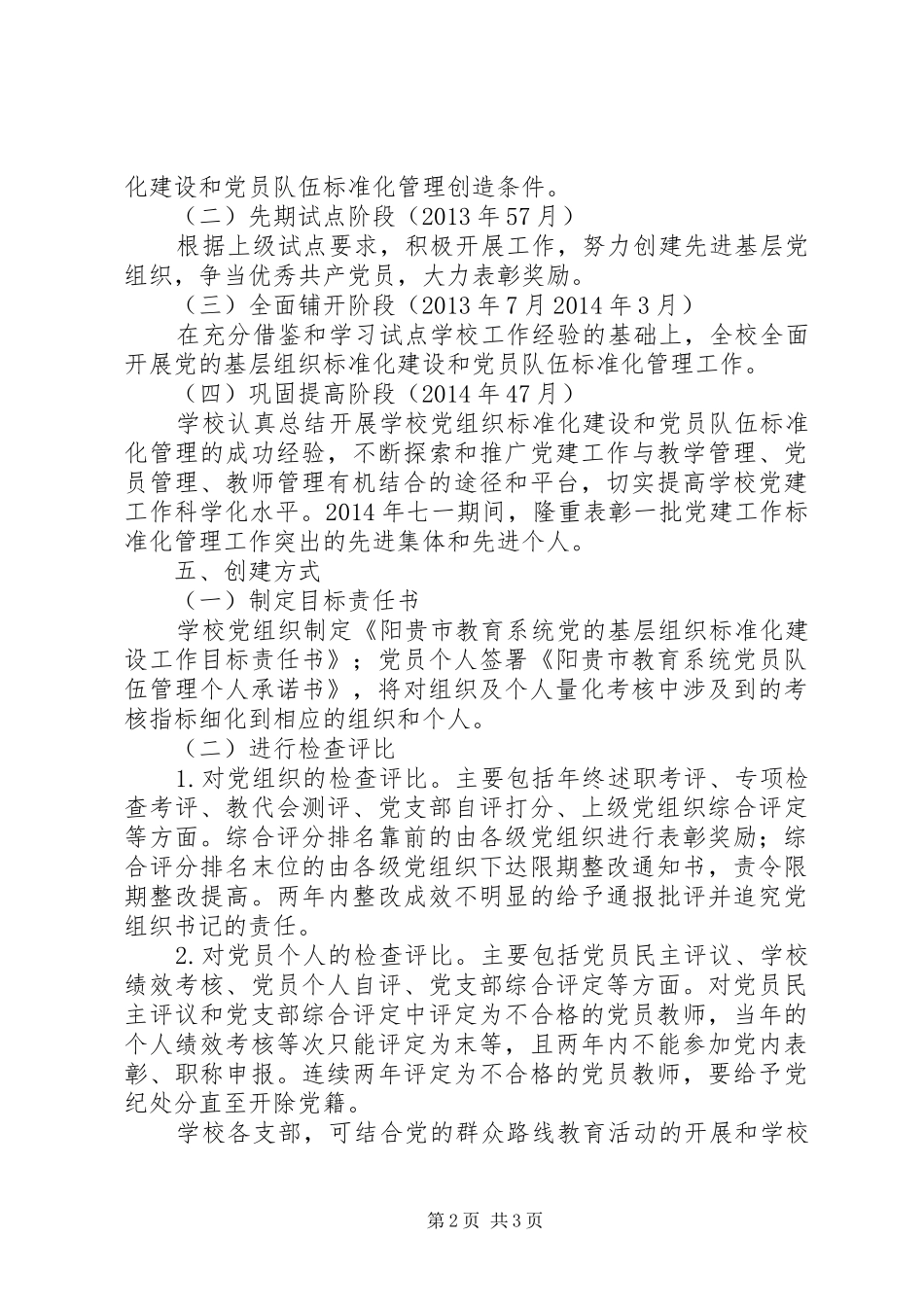 化建设和党员队伍标准化管理创造条件。

（二）先期试点阶段（2013 年 57 月）

根据上级试点要求，积极开展工作，努力创建先进基层党组织，争当优秀共产党员，大力表彰奖励。

（三）全面铺开阶段（2013 年 7 月 2014 年 3 月）

在充分借鉴和学习试点学校工作经验的基础上，全校全面开展党的基层组织标准化建设和党员队伍标准化管理工作。

（四）巩固提高阶段（2014 年 47 月）

学校认真总结开展学校党组织标准化建设和党员队伍标准化管理的成功经验，不断探索和推广党建工作与教学管理、党员管理、教师管理有机结合的途径和平台，切实提高学校党建工作科学化水平。2014 年七一期间，隆重表彰一批党建工作标准化管理工作突出的先进集体和先进个人。

五、创建方式

（一）制定目标责任书

学校党组织制定《阳贵市教育系统党的基层组织标准化建设工作目标责任书》；党员个人签署《阳贵市教育系统党员队伍管理个人承诺书》，将对组织及个人量化考核中涉及到的考核指标细化到相应的组织和个人。

（二）进行检查评比

1.对党组织的检查评比。主要包括年终述职考评、专项检查考评、教代会测评、党支部自评打分、上级党组织综合评定等方面。综合评分排名靠前的由各级党组织进行表彰奖励；综合评分排名末位的由各级党组织下达限期整改通知书，责令限期整改提高。两年内整改成效不明显的给予通报批评并追究党组织书记的责任。

2.对党员个人的检查评比。主要包括党员民主评议、学校绩效考核、党员个人自评、党支部综合评定等方面。对党员民主评议和党支部综合评定中评定为不合格的党员教师，当年的个人绩效考核等次只能评定为末等，且两年内不能参加党内表彰、职称申报。连续两年评定为不合格的党员教师，要给予党纪处分直至开除党籍。

学校各支部，可结合党的群众路线教育活动的开展和学校

第 2 页 共 3 页